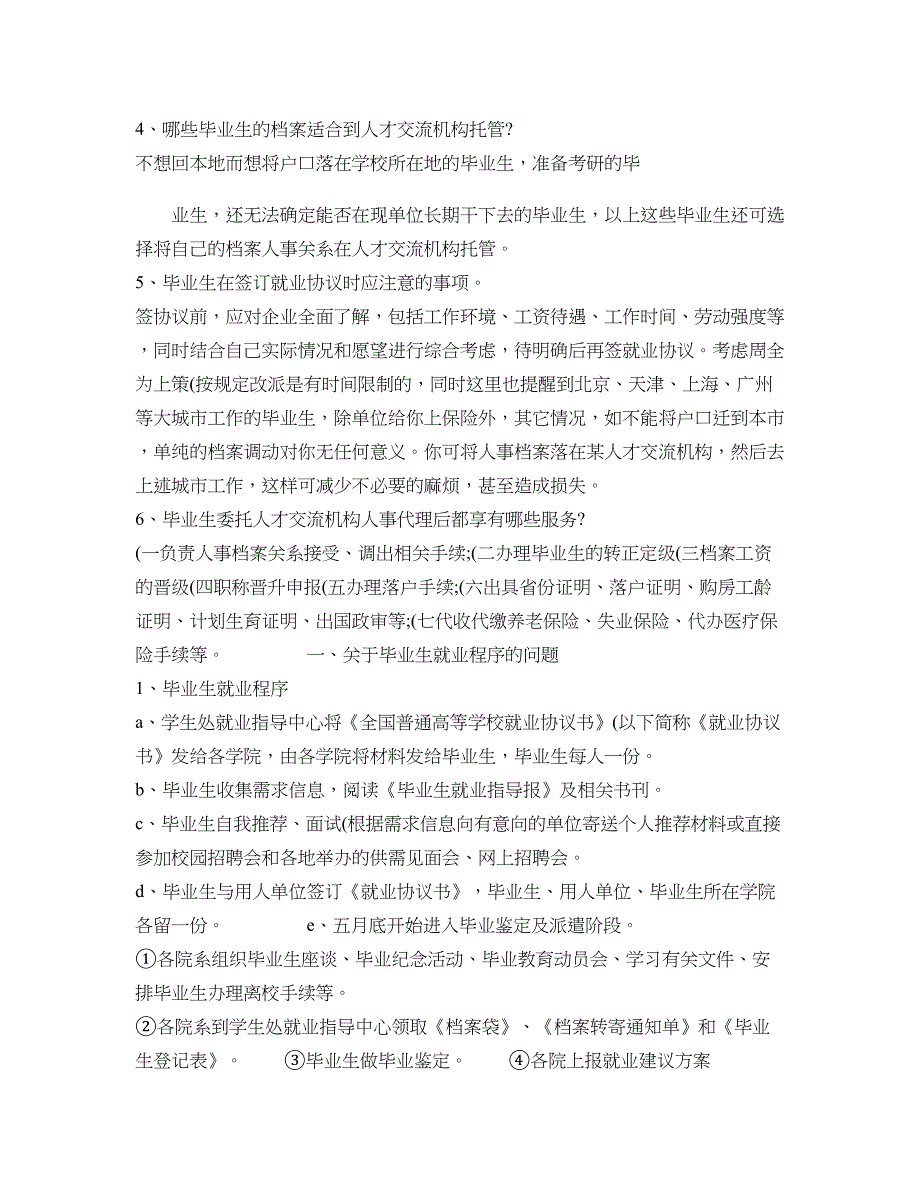 4、哪些毕业生的档案适合到人才交流机构托管?
不想回本地而想将户口落在学校所在地的毕业生，准备考研的毕

业生，还无法确定能否在现单位长期干下去的毕业生，以上这些毕业生还可选择将自己的档案人事关系在人才交流机构托管。
5、毕业生在签订就业协议时应注意的事项。
签协议前，应对企业全面了解，包括工作环境、工资待遇、工作时间、劳动强度等，同时结合自己实际情况和愿望进行综合考虑，待明确后再签就业协议。考虑周全为上策(按规定改派是有时间限制的，同时这里也提醒到北京、天津、上海、广州等大城市工作的毕业生，除单位给你上保险外，其它情况，如不能将户口迁到本市，单纯的档案调动对你无任何意义。你可将人事档案落在某人才交流机构，然后去上述城市工作，这样可减少不必要的麻烦，甚至造成损失。
6、毕业生委托人才交流机构人事代理后都享有哪些服务?
(一负责人事档案关系接受、调出相关手续;(二办理毕业生的转正定级(三档案工资的晋级(四职称晋升申报(五办理落户手续;(六出具省份证明、落户证明、购房工龄证明、计划生育证明、出国政审等;(七代收代缴养老保险、失业保险、代办医疗保险手续等。 一、关于毕业生就业程序的问题
1、毕业生就业程序
a、学生处就业指导中心将《全国普通高等学校就业协议书》(以下简称《就业协议书》发给各学院，由各学院将材料发给毕业生，毕业生每人一份。
b、毕业生收集需求信息，阅读《毕业生就业指导报》及相关书刊。
c、毕业生自我推荐、面试(根据需求信息向有意向的单位寄送个人推荐材料或直接参加校园招聘会和各地举办的供需见面会、网上招聘会。
d、毕业生与用人单位签订《就业协议书》，毕业生、用人单位、毕业生所在学院各留一份。 e、五月底开始进入毕业鉴定及派遣阶段。
①各院系组织毕业生座谈、毕业纪念活动、毕业教育动员会、学习有关文件、安排毕业生办理离校手续等。
②各院系到学生处就业指导中心领取《档案袋》、《档案转寄通知单》和《毕业生登记表》。 ③毕业生做毕业鉴定。 ④各院上报就业建议方案